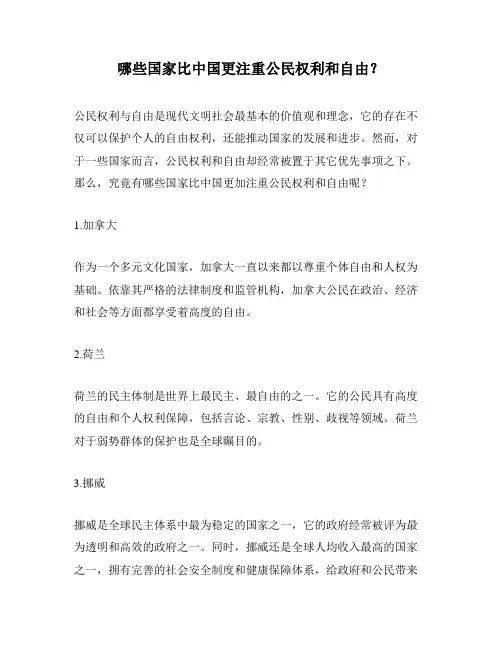 哪些国家比中国更注重公民权利和自由？

公民权利与自由是现代文明社会最基本的价值观和理念，它的存在不仅可以保护个人的自由权利，还能推动国家的发展和进步。然而，对于一些国家而言，公民权利和自由却经常被置于其它优先事项之下。那么，究竟有哪些国家比中国更加注重公民权利和自由呢？

1.加拿大

作为一个多元文化国家，加拿大一直以来都以尊重个体自由和人权为基础。依靠其严格的法律制度和监管机构，加拿大公民在政治、经济和社会等方面都享受着高度的自由。

2.荷兰

荷兰的民主体制是世界上最民主、最自由的之一。它的公民具有高度的自由和个人权利保障，包括言论、宗教、性别、歧视等领域。荷兰对于弱势群体的保护也是全球瞩目的。

3.挪威

挪威是全球民主体系中最为稳定的国家之一，它的政府经常被评为最为透明和高效的政府之一。同时，挪威还是全球人均收入最高的国家之一，拥有完善的社会安全制度和健康保障体系，给政府和公民带来